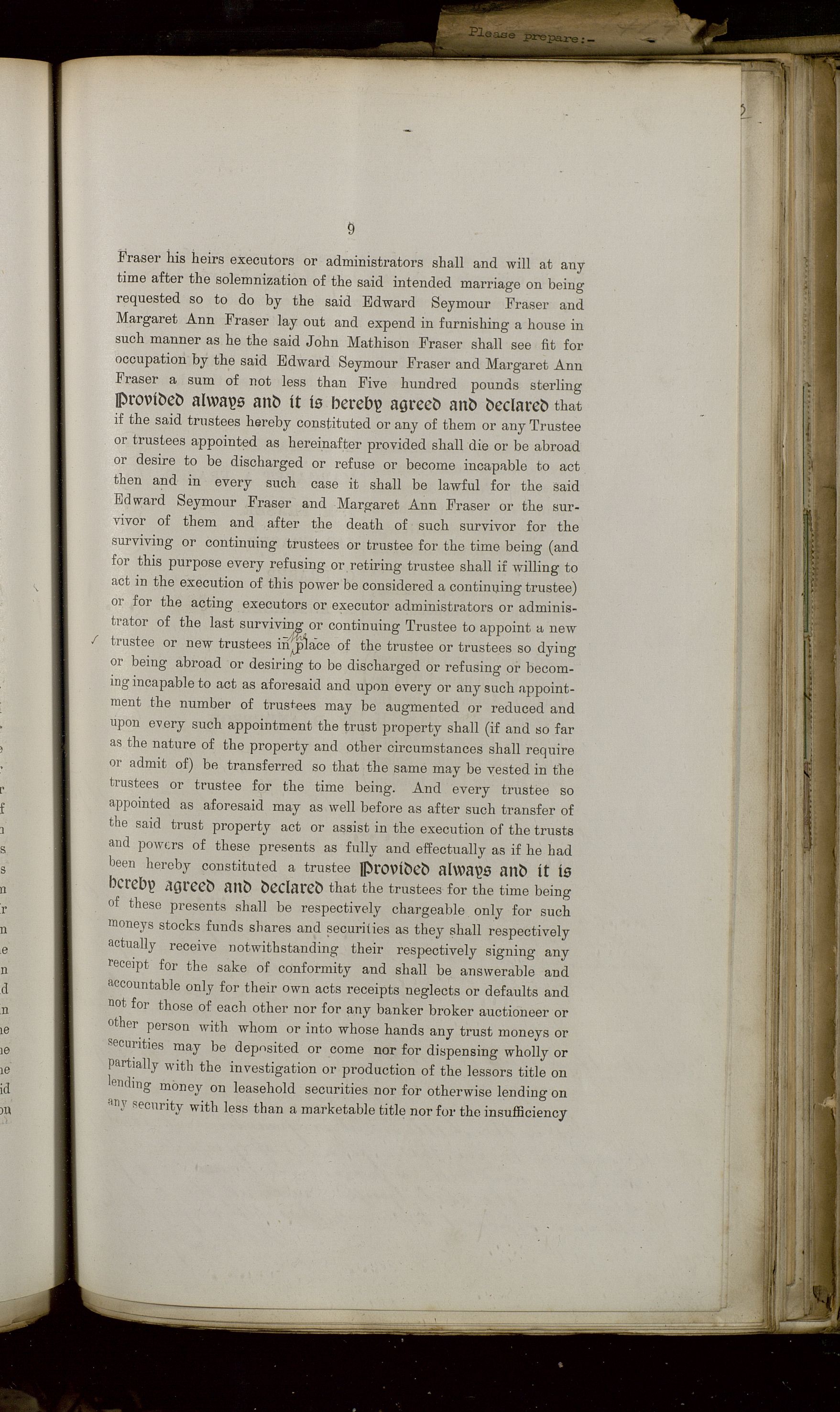 Please prepare:-

9

Fraser his heirs executors or administrators shall and will at any time after the solemnization of the said intended marriage on being requested so to do by the said Edward Seymour Fraser and Margaret Ann Fraser lay out and expend in furnishing a house in such manner as he the said John Mathison Fraser shall see fit for occupation by the said Edward Seymour Fraser and Margaret Ann Fraser a sum of not less than Five hundred pounds sterling Provided always and it is hereby agreed and declared that if the said trustees hereby constituted or any of them or any Trustee or trustees appointed as hereinafter provided shall die or be abroad or desire to be discharged or refuse or become incapable to act then and in every such case it shall be lawful for the said Edward Seymour Fraser and Margaret Ann Fraser or the survivor of them and after the death of such survivor for the surviving or continuing trustees or trustee for the time being (and for this purpose every refusing or retiring trustee shall if willing to act in the execution of this power be considered a continuing trustee) or for the acting executors or executor administrators or administrator of the last surviving or continuing Trustee to appoint a new trustee or new trustees in the place of the trustee or trustees so dying or being abroad or desiring to be discharged or refusing or becoming incapable to act as aforesaid and upon every or any such appointment the number of trustees may be augmented or reduced and upon every such appointment the trust property shall (if and so far as the nature of the property and other circumstances shall require or admit of) be transferred so that the same may be vested in the trustees or trustee for the time being. And every trustee so appointed as aforesaid may as well before as after such transfer of the said trust property act or assist in the execution of the trusts and powers of these presents as fully and effectually as if he had been hereby constituted a trustee Provided always and it is hereby agreed and declared that the trustees for the time being of these presents shall be respectively chargeable only for such moneys stocks funds shares and securities as they shall respectively actually receive notwithstanding their respectively signing any receipt for the sake of conformity and shall be answerable and accountable only for their own acts receipts neglects or defaults and not for those of each other nor for any banker broker auctioneer or other person with whom or into whose hands any trust moneys or securities may be deposited or come nor for dispensing wholly or partially with the investigation or production of the lessors title on lending money on leasehold securities nor for otherwise lending on any security with less than a marketable title nor for the insufficiency